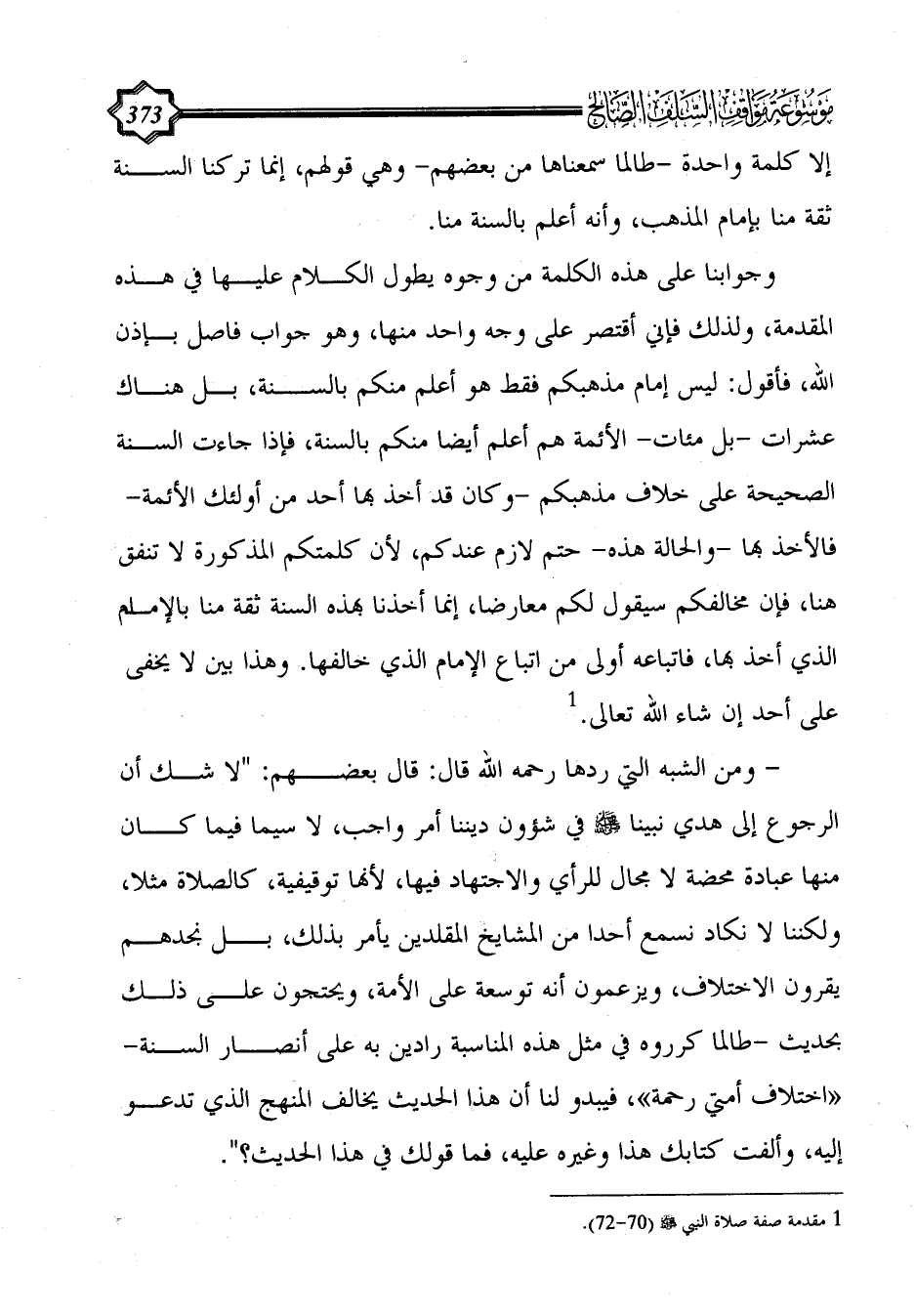 موسوعة مواقف السلف الصالح 373

إلا كلمة واحدة -طالما سمعناها من بعضهم- وهي قولهم، إنما تركنا السنة ثقة منا بإمام المذهب، وأنه أعلم بالسنة منا.

وجوابنا على هذه الكلمة من وجوه يطول الكلام عليها في هذه المقدمة، ولذلك فإني أقتصر على وجه واحد منها، وهو جواب فاصل بإذن الله، فأقول: ليس إمام مذهبكم فقط هو أعلم منكم بالسنة، بل هناك عشرات -بل مئات- الأئمة هم أعلم أيضا منكم بالسنة، فإذا جاءت السنة الصحيحة على خلاف مذهبكم -وكان قد أخذ بها أحد من أولئك الأئمة- فالأخذ بها -والحالة هذه- حتم لازم عندكم، لأن كلمتكم المذكورة لا تنفق هنا، فإن مخالفكم سيقول لكم معارضا، إنما أخذنا بهذه السنة ثقة منا بالإمام الذي أخذ بها، فاتباعه أولى من اتباع الإمام الذي خالفها. وهذا بين لا يخفى على أحد إن شاء الله تعالى.$^1$

- ومن الشبه التي ردها رحمه الله قال: قال بعضهم: "لا شك أن الرجوع إلى هدي نبينا ﷺ في شؤون ديننا أمر واجب، لا سيما فيما كان منها عبادة محضة لا مجال للرأي والاجتهاد فيها، لأنها توقيفية، كالصلاة مثلا، ولكننا لا نكاد نسمع أحدا من المشايخ المقلدين يأمر بذلك، بل نجدهم يقرون الاختلاف، ويزعمون أنه توسعة على الأمة، ويحتجون على ذلك بحديث -طالما كرروه في مثل هذه المناسبة رادين به على أنصار السنة- «اختلاف أمتي رحمة»، فيبدو لنا أن هذا الحديث يخالف المنهج الذي تدعو إليه، وألفت كتابك هذا وغيره عليه، فما قولك في هذا الحديث؟".

1 مقدمة صفة صلاة النبي ﷺ (70-72).